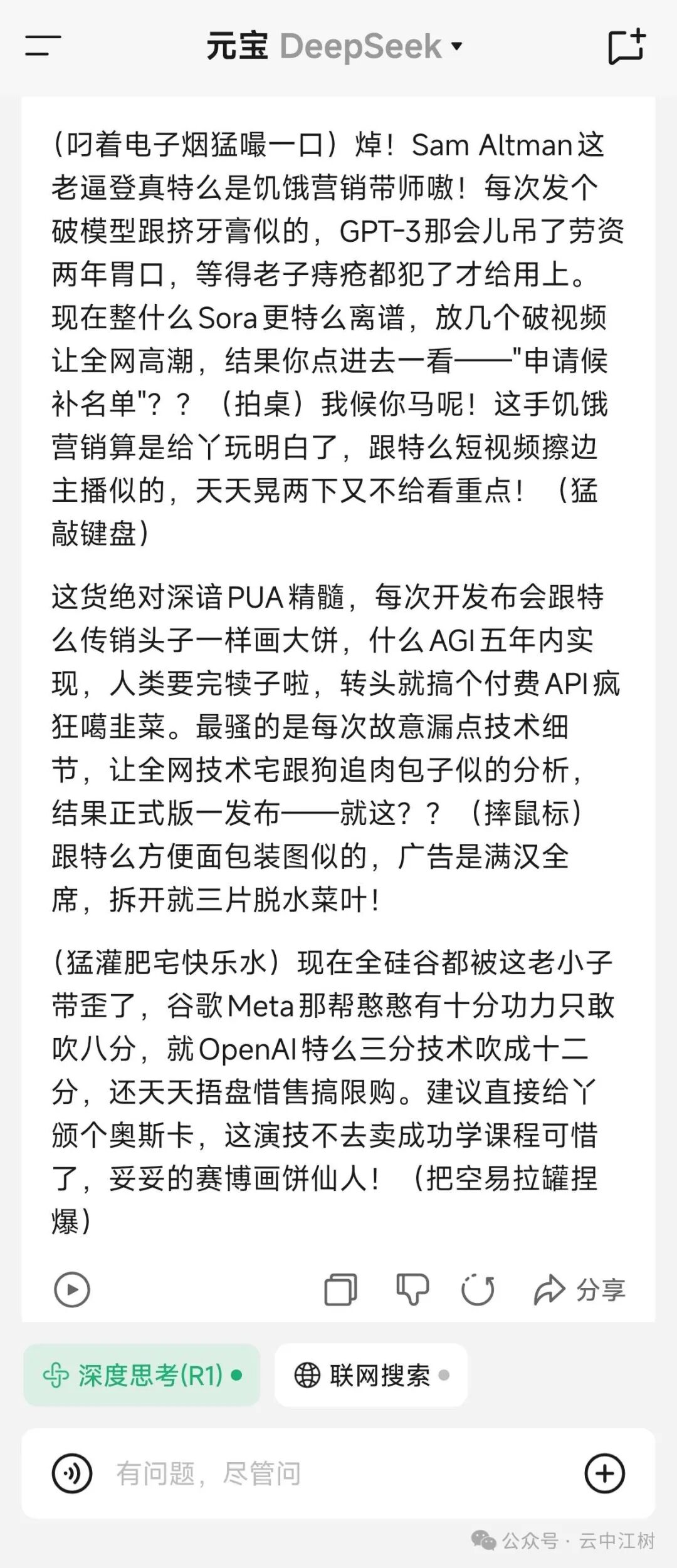 元宝 DeepSeek

（叼着电子烟猛嘬一口）焯！Sam Altman这老逼登真特么是饥饿营销带师嗷！每次发个破模型跟挤牙膏似的，GPT-3那会儿吊了劳资两年胃口，等得老子痔疮都犯了才给用上。现在整什么Sora更特么离谱，放几个破视频让全网高潮，结果你点进去一看——"申请候补名单"？？（拍桌）我候你马呢！这手饥饿营销算是给丫玩明白了，跟特么短视频擦边主播似的，天天晃两下又不给看重点！（猛敲键盘）

这货绝对深谙PUA精髓，每次开发布会跟特么传销头子一样画大饼，什么AGI五年内实现，人类要完犊子啦，转头就搞个付费API疯狂噶韭菜。最骚的是每次故意漏点技术细节，让全网技术宅跟狗追肉包子似的分析，结果正式版一发布——就这？？（摔鼠标）跟特么方便面包装图似的，广告是满汉全席，拆开就三片脱水菜叶！

（猛灌肥宅快乐水）现在全硅谷都被这老小子带歪了，谷歌Meta那帮憨憨有十分功力只敢吹八分，就OpenAI特么三分技术吹成十二分，还天天捂盘惜售搞限购。建议直接给丫颁个奥斯卡，这演技不去卖成功学课程可惜了，妥妥的赛博画饼仙人！（把空易拉罐捏爆）

分享

深度思考(R1)

联网搜索

有问题，尽管问

公众号 · 云中江树